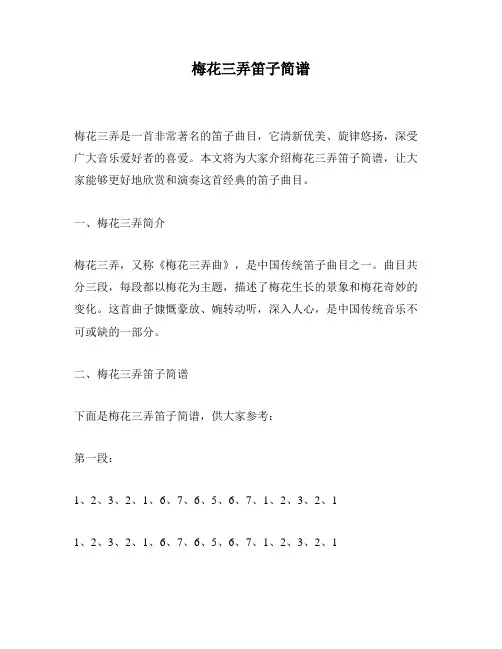 梅花三弄笛子简谱

梅花三弄是一首非常著名的笛子曲目，它清新优美、旋律悠扬，深受广大音乐爱好者的喜爱。本文将为大家介绍梅花三弄笛子简谱，让大家能够更好地欣赏和演奏这首经典的笛子曲目。

一、梅花三弄简介

梅花三弄，又称《梅花三弄曲》，是中国传统笛子曲目之一。曲目共分三段，每段都以梅花为主题，描述了梅花生长的景象和梅花奇妙的变化。这首曲子慷慨豪放、婉转动听，深入人心，是中国传统音乐不可或缺的一部分。

二、梅花三弄笛子简谱

下面是梅花三弄笛子简谱，供大家参考：

第一段：

1、2、3、2、1、6、7、6、5、6、7、1、2、3、2、1

1、2、3、2、1、6、7、6、5、6、7、1、2、3、2、1